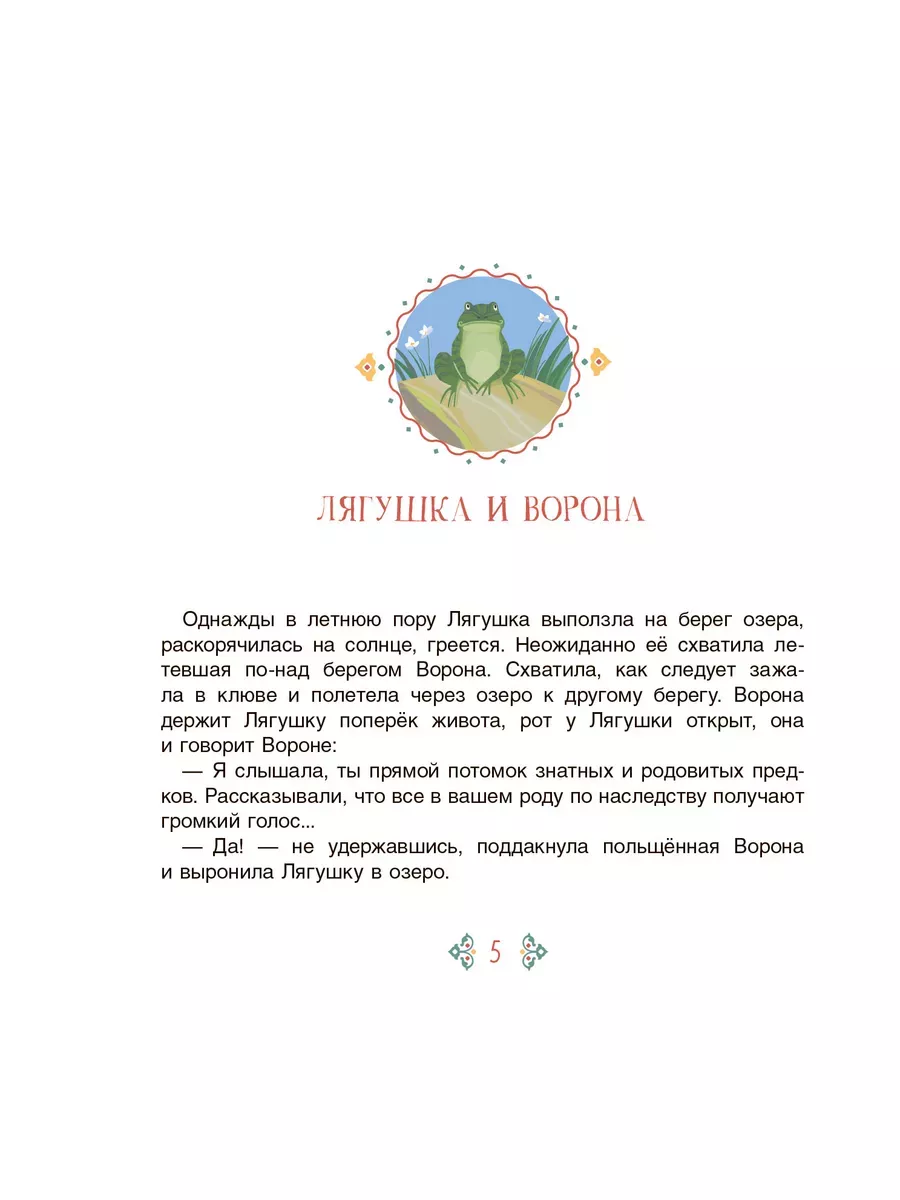 ЛЯГУШКА И ВОРОНА

Однажды в летнюю пору Лягушка выползла на берег озера, раскорячилась на солнце, греется. Неожиданно её схватила летевшая по-над берегом Ворона. Схватила, как следует зажала в клюве и полетела через озеро к другому берегу. Ворона держит Лягушку поперёк живота, рот у Лягушки открыт, она и говорит Вороне:

— Я слышала, ты прямой потомок знатных и родовитых предков. Рассказывали, что все в вашем роду по наследству получают громкий голос...

— Да! — не удержавшись, поддакнула польщённая Ворона и выронила Лягушку в озеро.

5